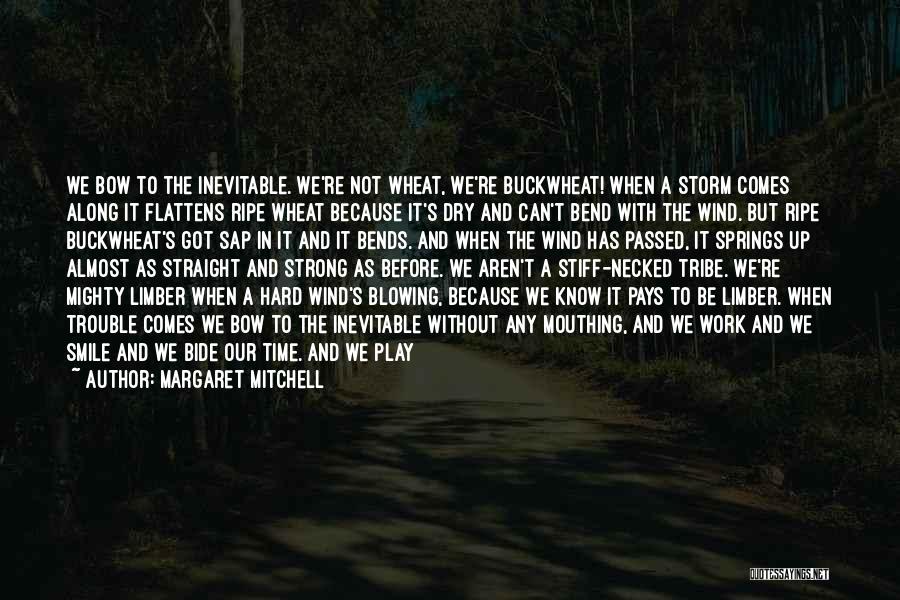 WE BOW TO THE INEVITABLE. WE'RE NOT WHEAT, WE'RE BUCKWHEAT! WHEN A STORM COMES ALONG IT FLATTENS RIPE WHEAT BECAUSE IT'S DRY AND CAN'T BEND WITH THE WIND. BUT RIPE BUCKWHEAT'S GOT SAP IN IT AND IT BENDS. AND WHEN THE WIND HAS PASSED, IT SPRINGS UP ALMOST AS STRAIGHT AND STRONG AS BEFORE. WE AREN'T A STIFF-NECKED TRIBE. WE'RE MIGHTY LIMBER WHEN A HARD WIND'S BLOWING, BECAUSE WE KNOW IT PAYS TO BE LIMBER. WHEN TROUBLE COMES WE BOW TO THE INEVITABLE WITHOUT ANY MOUTHING, AND WE WORK AND WE SMILE AND WE BIDE OUR TIME. AND WE PLAY

~ AUTHOR: MARGARET MITCHELL

QUOTESSAYINGS.NET